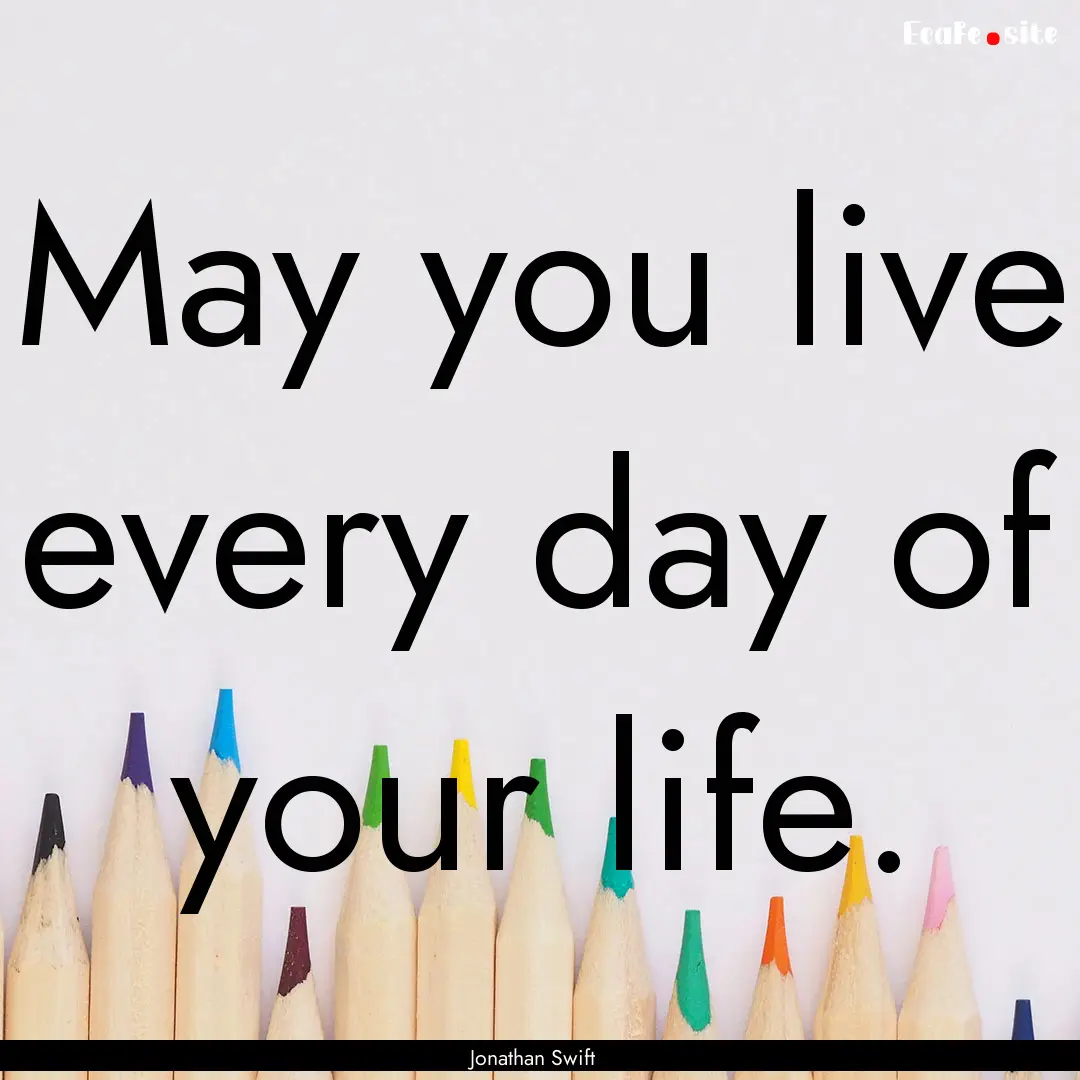 EcaFe.site

May you live every day of your life.

Jonathan Swift